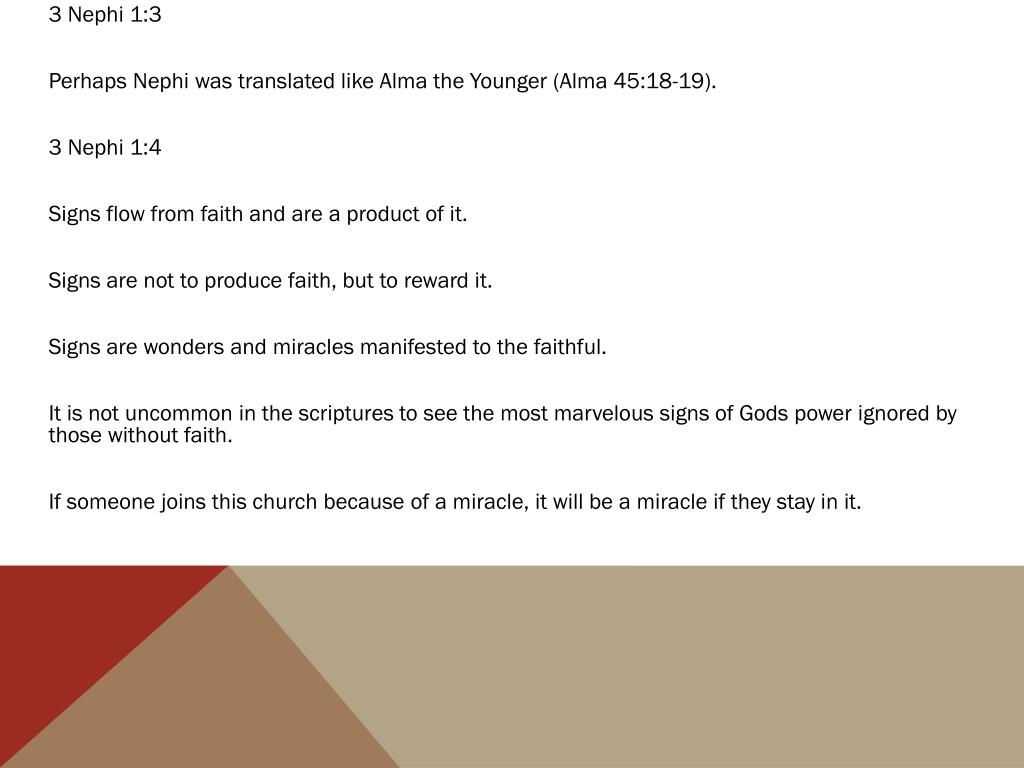 3 Nephi 1:3

Perhaps Nephi was translated like Alma the Younger (Alma 45:18-19).

3 Nephi 1:4

Signs flow from faith and are a product of it.

Signs are not to produce faith, but to reward it.

Signs are wonders and miracles manifested to the faithful.

It is not uncommon in the scriptures to see the most marvelous signs of Gods power ignored by those without faith.

If someone joins this church because of a miracle, it will be a miracle if they stay in it.